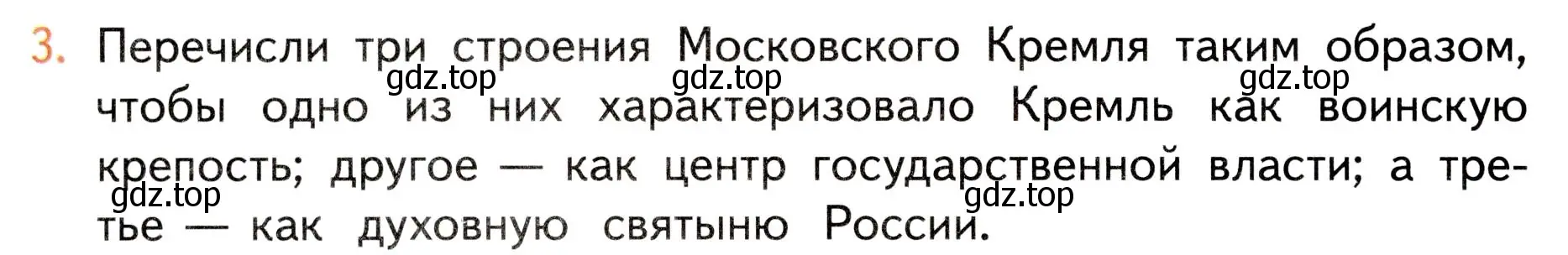 3. Перечисли три строения Московского Кремля таким образом, чтобы одно из них характеризовало Кремль как воинскую крепость; другое — как центр государственной власти; а третье — как духовную святыню России.

gdz.top gdz.top gdz.top gdz.top gdz.top